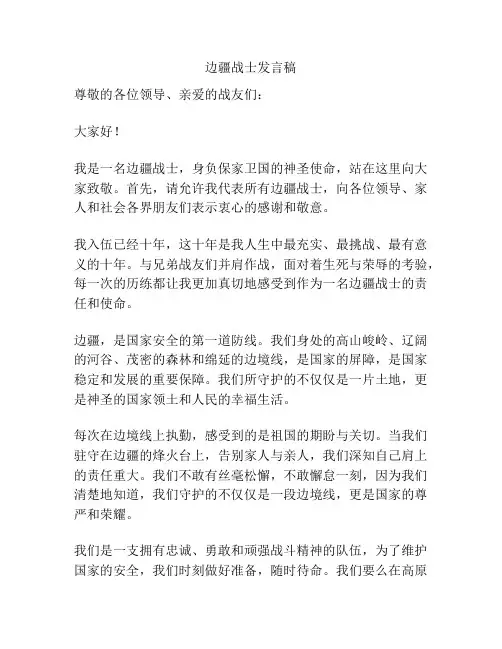 边疆战士发言稿

尊敬的各位领导、亲爱的战友们：

大家好！

我是一名边疆战士，身负保家卫国的神圣使命，站在这里向大家致敬。首先，请允许我代表所有边疆战士，向各位领导、家人和社会各界朋友们表示衷心的感谢和敬意。

我入伍已经十年，这十年是我人生中最充实、最挑战、最有意义的十年。与兄弟战友们并肩作战，面对着生死与荣辱的考验，每一次的历练都让我更加真切地感受到作为一名边疆战士的责任和使命。

边疆，是国家安全的第一道防线。我们身处的高山峻岭、辽阔的河谷、茂密的森林和绵延的边境线，是国家的屏障，是国家稳定和发展的重要保障。我们所守护的不仅仅是一片土地，更是神圣的国家领土和人民的幸福生活。

每次在边境线上执勤，感受到的是祖国的期盼与关切。当我们驻守在边疆的烽火台上，告别家人与亲人，我们深知自己肩上的责任重大。我们不敢有丝毫松懈，不敢懈怠一刻，因为我们清楚地知道，我们守护的不仅仅是一段边境线，更是国家的尊严和荣耀。

我们是一支拥有忠诚、勇敢和顽强战斗精神的队伍，为了维护国家的安全，我们时刻做好准备，随时待命。我们要么在高原